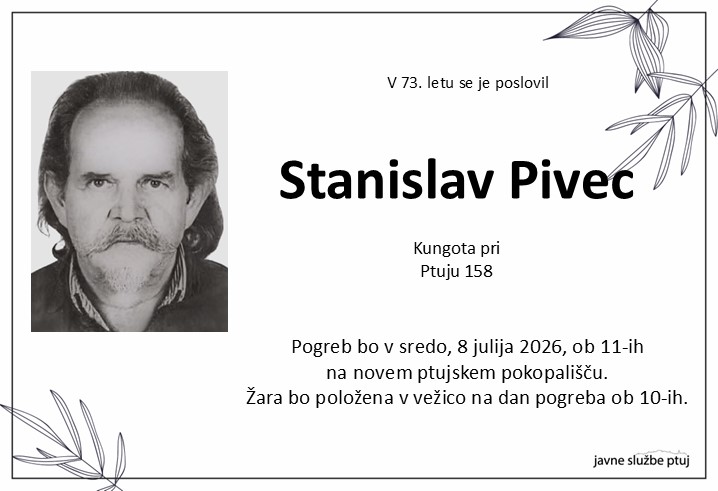 V 73. letu se je poslovil

Stanislav Pivec

Kungota pri
Ptuju 158

Pogreb bo v sredo, 8 julija 2026, ob 11-ih
na novem ptujskem pokopališču.
Žara bo položena v vežico na dan pogreba ob 10-ih.

javne službe ptuj